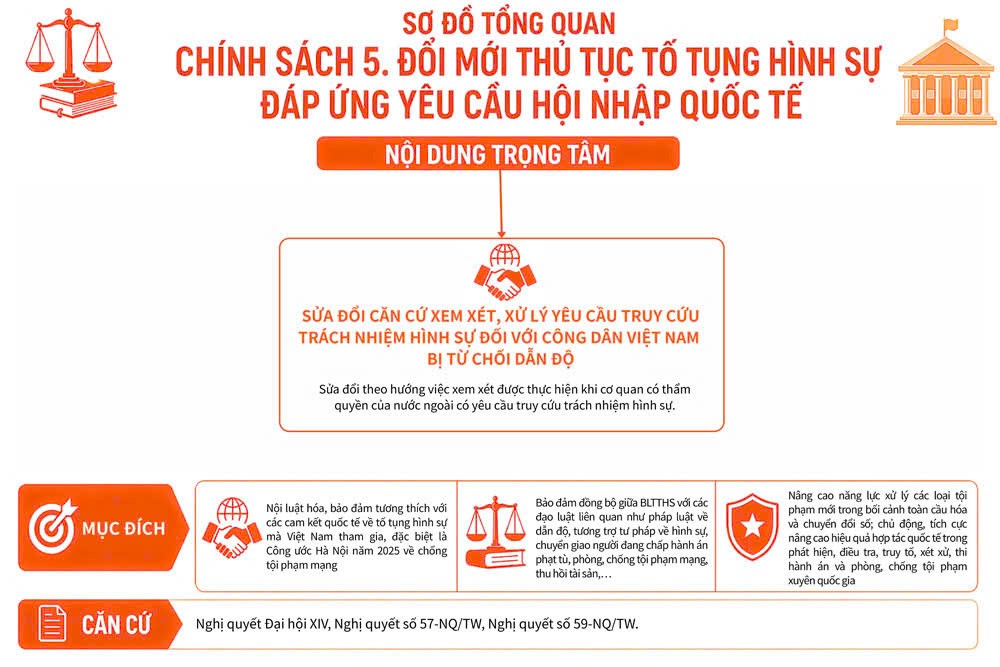 SƠ ĐỒ TỔNG QUAN
CHÍNH SÁCH 5. ĐỔI MỚI THỦ TỤC TỐ TỤNG HÌNH SỰ ĐÁP ỨNG YÊU CẦU HỘI NHẬP QUỐC TẾ

NỘI DUNG TRỌNG TÂM

SỬA ĐỔI CĂN CỨ XEM XÉT, XỬ LÝ YÊU CẦU TRUY CỨU TRÁCH NHIỆM HÌNH SỰ ĐỐI VỚI CÔNG DÂN VIỆT NAM BỊ TỪ CHỐI DẪN ĐỘ

Sửa đổi theo hướng việc xem xét được thực hiện khi cơ quan có thẩm quyền của nước ngoài có yêu cầu truy cứu trách nhiệm hình sự.

MỤC ĐÍCH

Nội luật hóa, bảo đảm tương thích với các cam kết quốc tế về tố tụng hình sự mà Việt Nam tham gia, đặc biệt là Công ước Hà Nội năm 2025 về chống tội phạm mạng

Bảo đảm đồng bộ giữa BLTTHS với các đạo luật liên quan như pháp luật về dẫn độ, tương trợ tư pháp về hình sự, chuyển giao người đang chấp hành án phạt tù, phòng, chống tội phạm mạng, thu hồi tài sản,…

Nâng cao năng lực xử lý các loại tội phạm mới trong bối cảnh toàn cầu hóa và chuyển đổi số; chủ động, tích cực nâng cao hiệu quả hợp tác quốc tế trong phát hiện, điều tra, truy tố, xét xử, thi hành án và phòng, chống tội phạm xuyên quốc gia

CĂN CỨ

Nghị quyết Đại hội XIV, Nghị quyết số 57-NQ/TW, Nghị quyết số 59-NQ/TW.